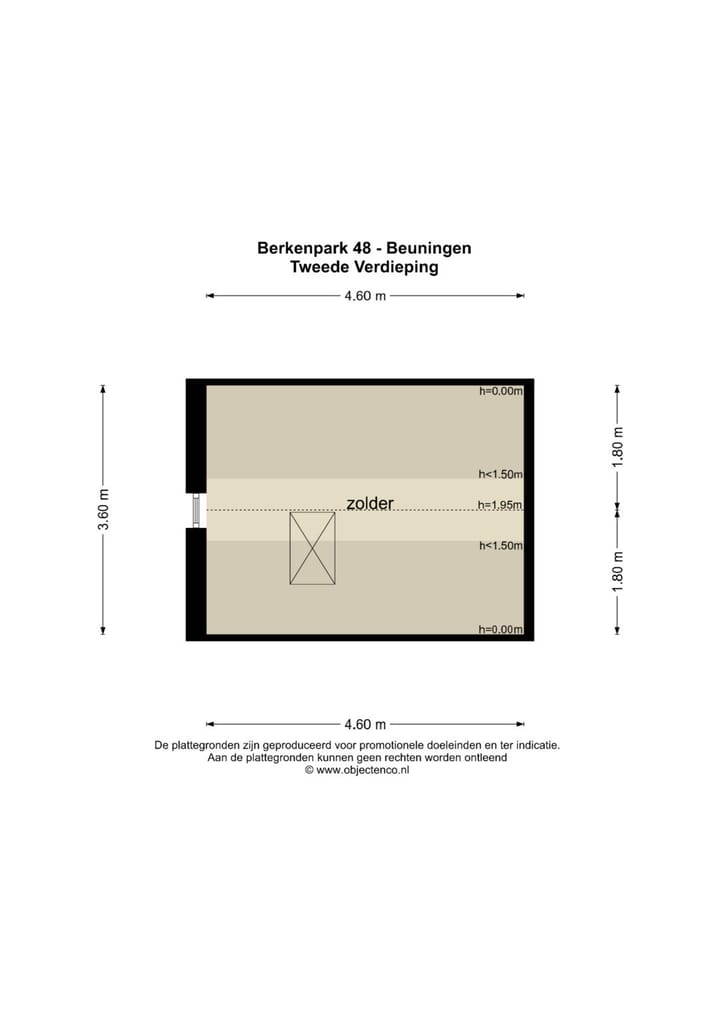 Berkenpark 48 - Beuningen
Tweede Verdieping

4.60 m

3.60 m

h=0.00m

h<1.50m

zolder

h=1.95m

h<1.50m

h=0.00m

1.80 m

1.80 m

4.60 m

De plattegronden zijn geproduceerd voor promotionele doeleinden en ter indicatie.
Aan de plattegronden kunnen geen rechten worden ontleend
© www.objectenco.nl